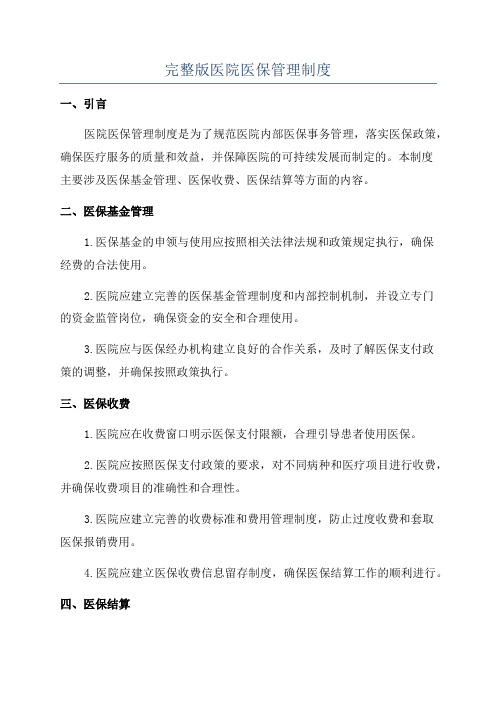 完整版医院医保管理制度

一、引言

医院医保管理制度是为了规范医院内部医保事务管理，落实医保政策，确保医疗服务的质量和效益，并保障医院的可持续发展而制定的。本制度主要涉及医保基金管理、医保收费、医保结算等方面的内容。

二、医保基金管理

1.医保基金的申领与使用应按照相关法律法规和政策规定执行，确保经费的合法使用。

2.医院应建立完善的医保基金管理制度和内部控制机制，并设立专门的资金监管岗位，确保资金的安全和合理使用。

3.医院应与医保经办机构建立良好的合作关系，及时了解医保支付政策的调整，并确保按照政策执行。

三、医保收费

1.医院应在收费窗口明示医保支付限额，合理引导患者使用医保。

2.医院应按照医保支付政策的要求，对不同病种和医疗项目进行收费，并确保收费项目的准确性和合理性。

3.医院应建立完善的收费标准和费用管理制度，防止过度收费和套取医保报销费用。

4.医院应建立医保收费信息留存制度，确保医保结算工作的顺利进行。

四、医保结算